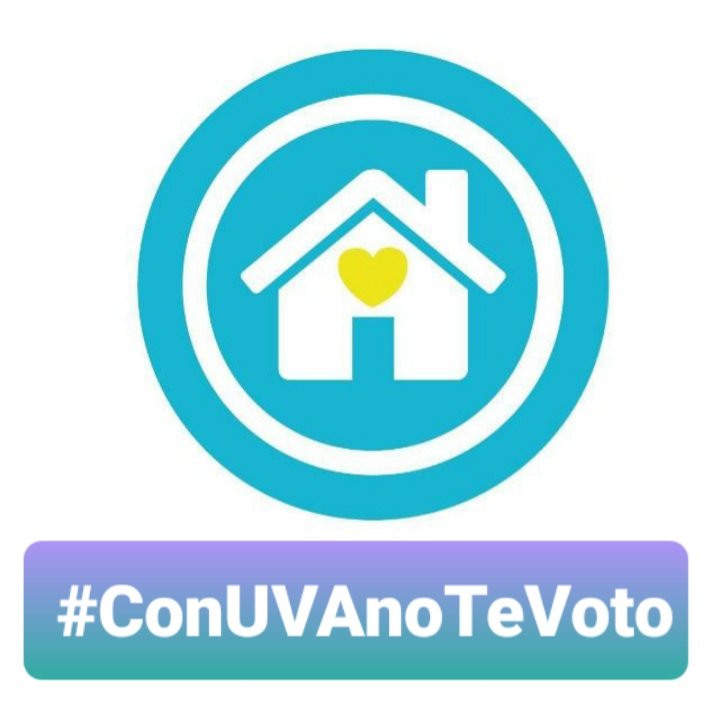 #ConUVAnoTeVoto